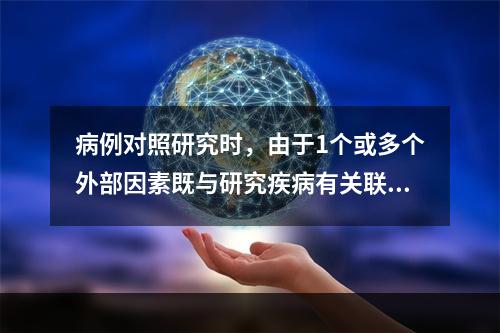 病例对照研究时，由于1个或多个外部因素既与研究疾病有关联...